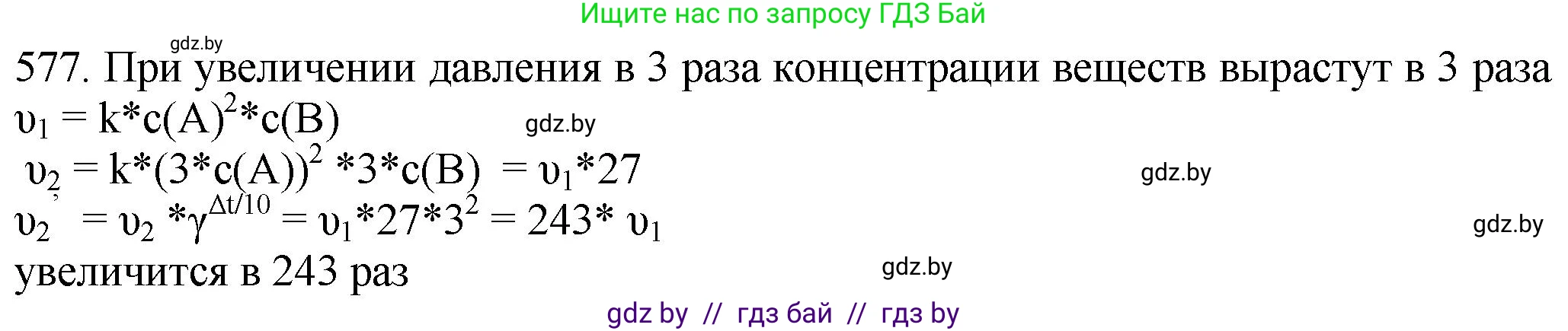 Ищите нас по запросу ГДЗ Бай

gdz.by

577. При увеличении давления в 3 раза концентрации веществ вырастут в 3 раза

$\upsilon_1 = k*c(A)^2*c(B)$

gdz.by

$\upsilon_2 = k*(3*c(A))^2 *3*c(B) = \upsilon_1*27$

gdz.by

$\upsilon_2' = \upsilon_2 *\gamma^{\Delta t/10} = \upsilon_1*27*3^2 = 243* \upsilon_1$

gdz.by

увеличится в 243 раз

gdz.by

gdz by // гдз бай // гдз by